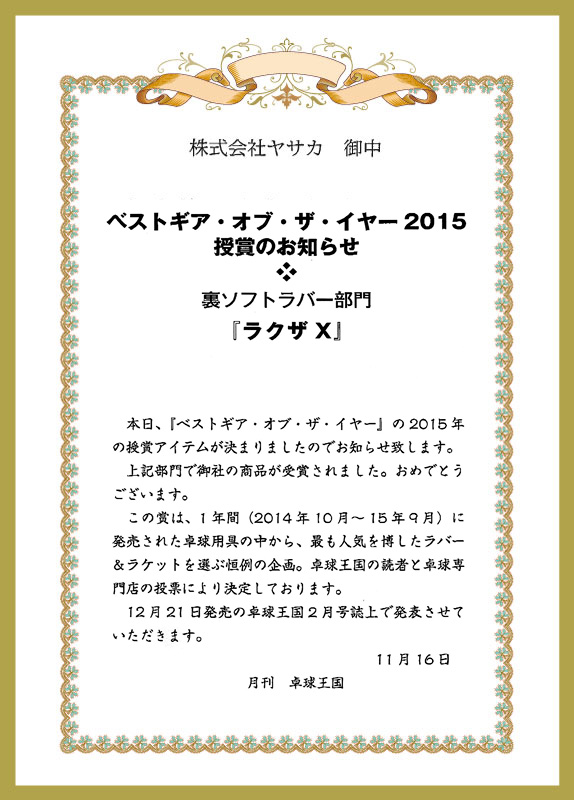 株式会社ヤサカ　御中

ベストギア・オブ・ザ・イヤー2015
授賞のお知らせ
❖
裏ソフトラバー部門
『ラクザX』

本日、『ベストギア・オブ・ザ・イヤー』の2015年の授賞アイテムが決まりましたのでお知らせ致します。

上記部門で御社の商品が受賞されました。おめでとうございます。

この賞は、1年間（2014年10月～15年9月）に発売された卓球用具の中から、最も人気を博したラバー＆ラケットを選ぶ恒例の企画。卓球王国の読者と卓球専門店の投票により決定しております。

12月21日発売の卓球王国2月号誌上で発表させていただきます。

11月16日

月刊　卓球王国